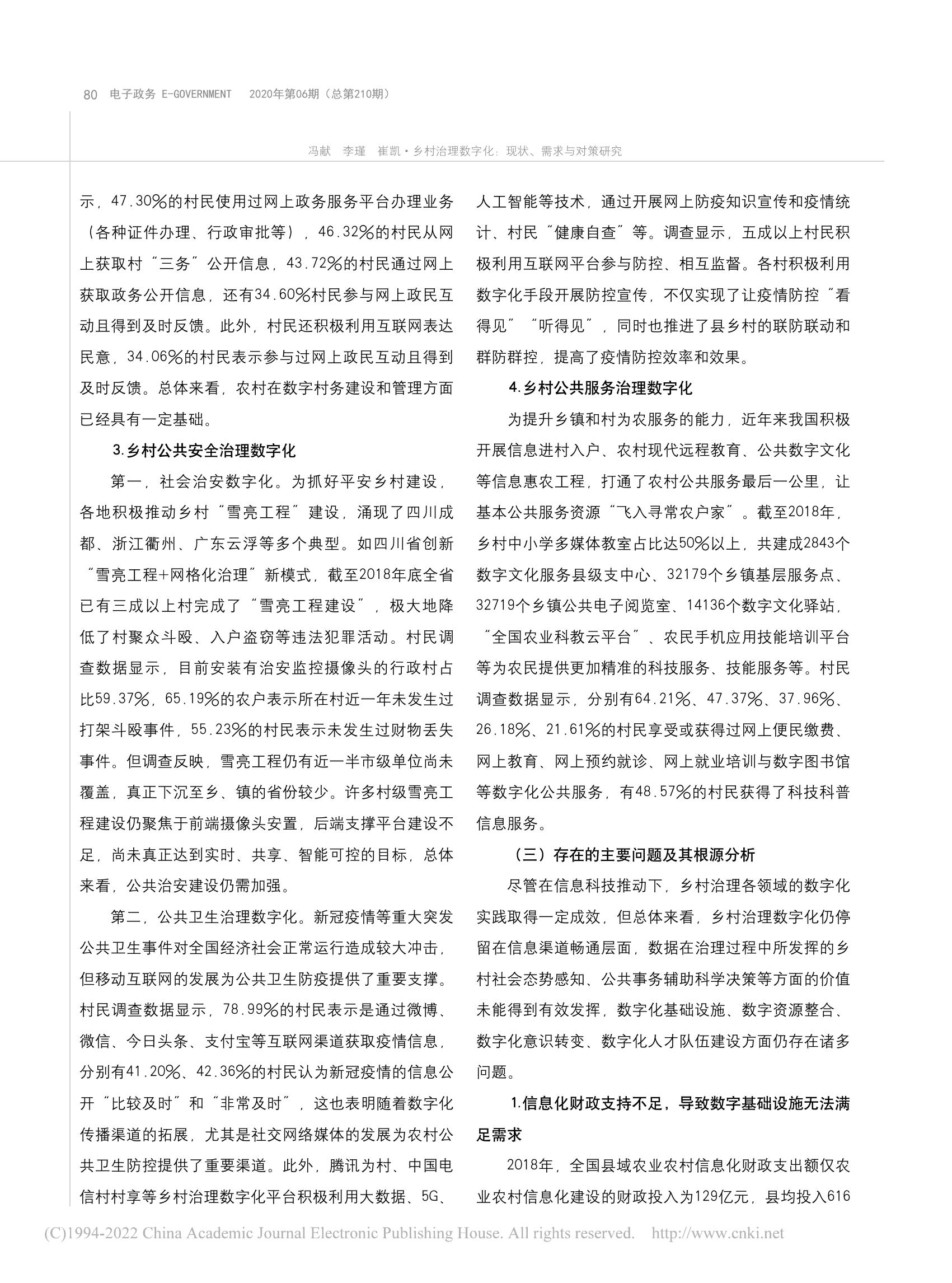 80 电子政务 E-GOVERNMENT 2020年第06期（总第210期）

冯献 李瑾 崔凯·乡村治理数字化：现状、需求与对策研究

示，47.30%的村民使用过网上政务服务平台办理业务（各种证件办理、行政审批等），46.32%的村民从网上获取村“三务”公开信息，43.72%的村民通过网上获取政务公开信息，还有34.60%村民参与网上政民互动且得到及时反馈。此外，村民还积极利用互联网表达民意，34.06%的村民表示参与过网上政民互动且得到及时反馈。总体来看，农村在数字村务建设和管理方面已经具有一定基础。

3.乡村公共安全治理数字化

第一，社会治安数字化。为抓好平安乡村建设，各地积极推动乡村“雪亮工程”建设，涌现了四川成都、浙江衢州、广东云浮等多个典型。如四川省创新“雪亮工程+网格化治理”新模式，截至2018年底全省已有三成以上村完成了“雪亮工程建设”，极大地降低了村聚众斗殴、入户盗窃等违法犯罪活动。村民调查数据显示，目前安装有治安监控摄像头的行政村占比59.37%，65.19%的农户表示所在村近一年未发生过打架斗殴事件，55.23%的村民表示未发生过财物丢失事件。但调查反映，雪亮工程仍有近一半市级单位尚未覆盖，真正下沉至乡、镇的省份较少。许多村级雪亮工程建设仍聚焦于前端摄像头安置，后端支撑平台建设不足，尚未真正达到实时、共享、智能可控的目标，总体来看，公共治安建设仍需加强。

第二，公共卫生治理数字化。新冠疫情等重大突发公共卫生事件对全国经济社会正常运行造成较大冲击，但移动互联网的发展为公共卫生防疫提供了重要支撑。村民调查数据显示，78.99%的村民表示是通过微博、微信、今日头条、支付宝等互联网渠道获取疫情信息，分别有41.20%、42.36%的村民认为新冠疫情的信息公开“比较及时”和“非常及时”，这也表明随着数字化传播渠道的拓展，尤其是社交网络媒体的发展为农村公共卫生防控提供了重要渠道。此外，腾讯为村、中国电信村村享等乡村治理数字化平台积极利用大数据、5G、人工智能等技术，通过开展网上防疫知识宣传和疫情统计、村民“健康自查”等。调查显示，五成以上村民积极利用互联网平台参与防控、相互监督。各村积极利用数字化手段开展防控宣传，不仅实现了让疫情防控“看得见”“听得见”，同时也推进了县乡村的联防联动和群防群控，提高了疫情防控效率和效果。

4.乡村公共服务治理数字化

为提升乡镇和村为农服务的能力，近年来我国积极开展信息进村入户、农村现代远程教育、公共数字文化等信息惠农工程，打通了农村公共服务最后一公里，让基本公共服务资源“飞入寻常农户家”。截至2018年，乡村中小学多媒体教室占比达50%以上，共建成2843个数字文化服务县级支中心、32179个乡镇基层服务点、32719个乡镇公共电子阅览室、14136个数字文化驿站，“全国农业科教云平台”、农民手机应用技能培训平台等为农民提供更加精准的科技服务、技能服务等。村民调查数据显示，分别有64.21%、47.37%、37.96%、26.18%、21.61%的村民享受或获得过网上便民缴费、网上教育、网上预约就诊、网上就业培训与数字图书馆等数字化公共服务，有48.57%的村民获得了科技科普信息服务。

（三）存在的主要问题及其根源分析

尽管在信息科技推动下，乡村治理各领域的数字化实践取得一定成效，但总体来看，乡村治理数字化仍停留在信息渠道畅通层面，数据在治理过程中所发挥的乡村社会态势感知、公共事务辅助科学决策等方面的价值未能得到有效发挥，数字化基础设施、数字资源整合、数字化意识转变、数字化人才队伍建设方面仍存在诸多问题。

1.信息化财政支持不足，导致数字基础设施无法满足需求

2018年，全国县域农业农村信息化财政支出额仅农业农村信息化建设的财政投入为129亿元，县均投入616

(C)1994-2022 China Academic Journal Electronic Publishing House. All rights reserved. http://www.cnki.net